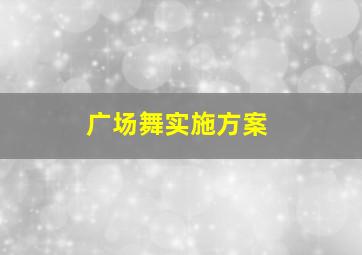 广场舞实施方案